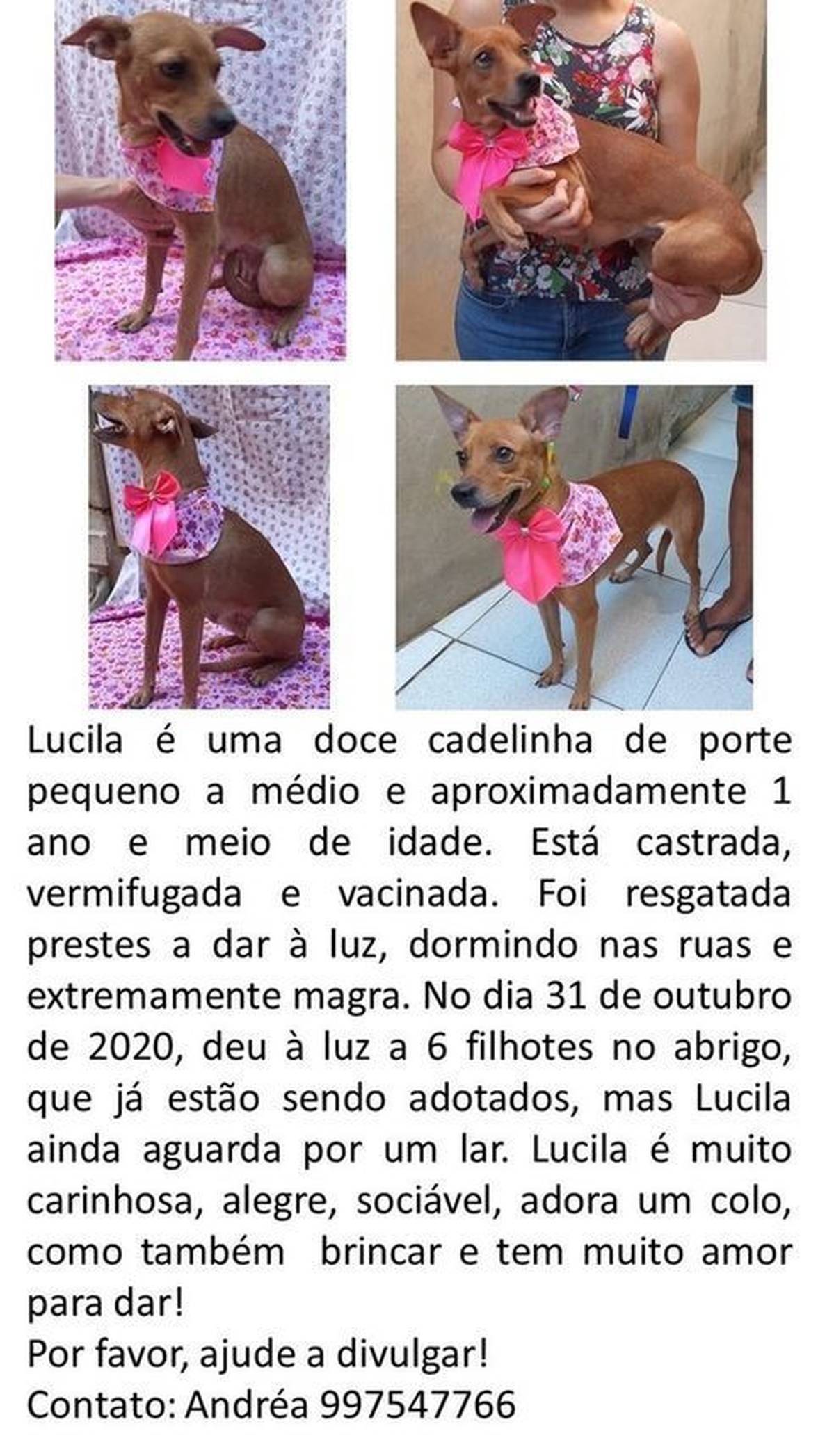 Lucila é uma doce cadelinha de porte pequeno a médio e aproximadamente 1 ano e meio de idade. Está castrada, vermifugada e vacinada. Foi resgatada prestes a dar à luz, dormindo nas ruas e extremamente magra. No dia 31 de outubro de 2020, deu à luz a 6 filhotes no abrigo, que já estão sendo adotados, mas Lucila ainda aguarda por um lar. Lucila é muito carinhosa, alegre, sociável, adora um colo, como também brincar e tem muito amor para dar!
Por favor, ajude a divulgar!
Contato: Andréa 997547766